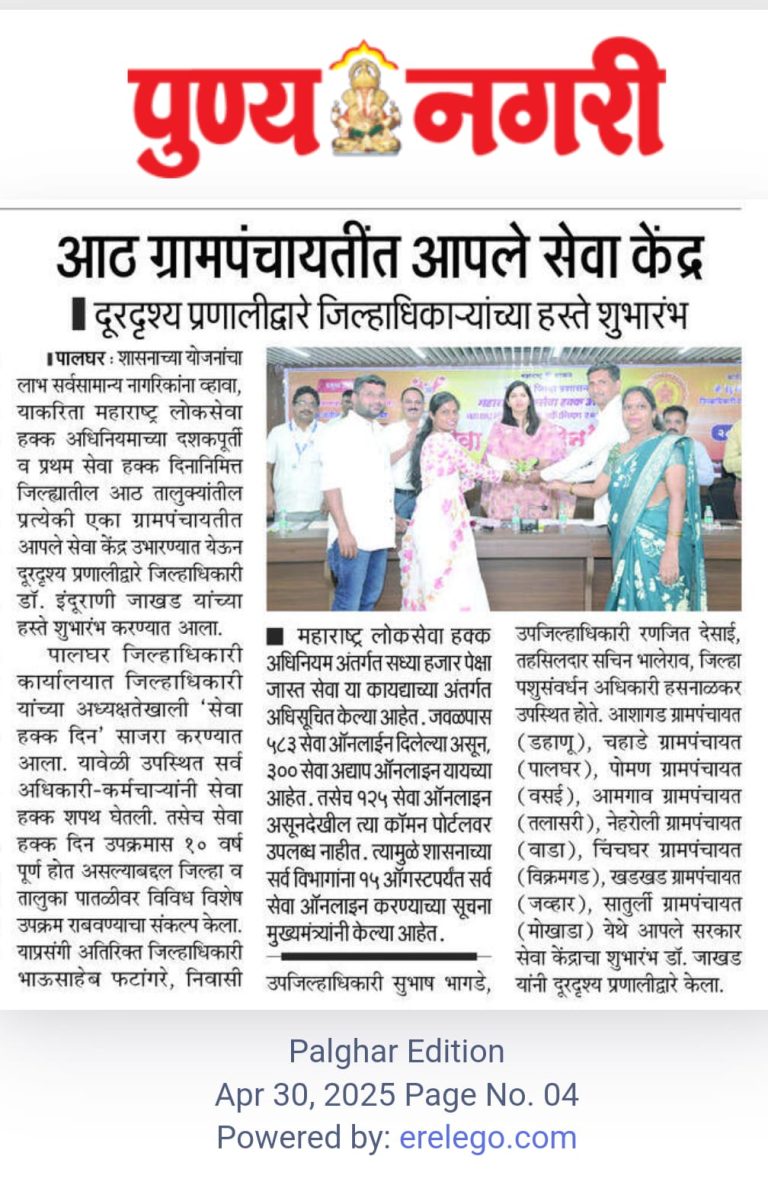 पुण्य नगरी

आठ ग्रामपंचायतींत आपले सेवा केंद्र

दूरदृश्य प्रणालीद्वारे जिल्हाधिकाऱ्यांच्या हस्ते शुभारंभ

पालघर : शासनाच्या योजनांचा लाभ सर्वसामान्य नागरिकांना व्हावा, याकरिता महाराष्ट्र लोकसेवा हक्क अधिनियमाच्या दशकपूर्ती व प्रथम सेवा हक्क दिनानिमित्त जिल्ह्यातील आठ तालुक्यांतील प्रत्येकी एका ग्रामपंचायतीत आपले सेवा केंद्र उभारण्यात येऊन दूरदृश्य प्रणालीद्वारे जिल्हाधिकारी डॉ. इंदुराणी जाखड यांच्या हस्ते शुभारंभ करण्यात आला.

पालघर जिल्हाधिकारी कार्यालयात जिल्हाधिकारी यांच्या अध्यक्षतेखाली 'सेवा हक्क दिन' साजरा करण्यात आला. यावेळी उपस्थित सर्व अधिकारी-कर्मचाऱ्यांनी सेवा हक्क शपथ घेतली. तसेच सेवा हक्क दिन उपक्रमास १० वर्ष पूर्ण होत असल्याबद्दल जिल्हा व तालुका पातळीवर विविध विशेष उपक्रम राबवण्याचा संकल्प केला. याप्रसंगी अतिरिक्त जिल्हाधिकारी भाऊसाहेब फटांगरे, निवासी उपजिल्हाधिकारी सुभाष भागडे, उपजिल्हाधिकारी रणजित देसाई, तहसिलदार सचिन भालेराव, जिल्हा पशुसंवर्धन अधिकारी हसनाळकर उपस्थित होते. आशागड ग्रामपंचायत (डहाणू), चहाडे ग्रामपंचायत (पालघर), पोमण ग्रामपंचायत (वसई), आमगाव ग्रामपंचायत (तलासरी), नेहरोली ग्रामपंचायत (वाडा), चिंचघर ग्रामपंचायत (विक्रमगड), खडखड ग्रामपंचायत (जव्हार), सातुर्ली ग्रामपंचायत (मोखाडा) येथे आपले सरकार सेवा केंद्राचा शुभारंभ डॉ. जाखड यांनी दूरदृश्य प्रणालीद्वारे केला.

महाराष्ट्र लोकसेवा हक्क अधिनियम अंतर्गत सध्या हजार पेक्षा जास्त सेवा या कायद्याच्या अंतर्गत अधिसूचित केल्या आहेत. जवळपास ५८३ सेवा ऑनलाईन दिलेल्या असून, ३०० सेवा अद्याप ऑनलाइन यायच्या आहेत. तसेच १२५ सेवा ऑनलाइन असूनदेखील त्या कॉमन पोर्टलवर उपलब्ध नाहीत. त्यामुळे शासनाच्या सर्व विभागांना १५ ऑगस्टपर्यंत सर्व सेवा ऑनलाइन करण्याच्या सूचना मुख्यमंत्र्यांनी केल्या आहेत.

Palghar Edition
Apr 30, 2025 Page No. 04
Powered by: erelego.com